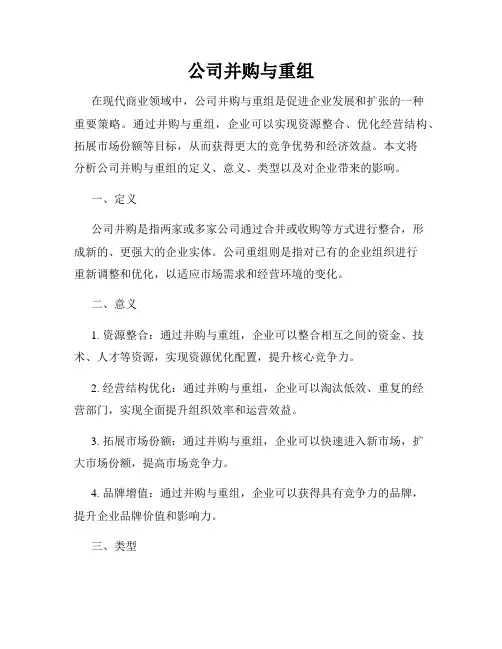 公司并购与重组

在现代商业领域中，公司并购与重组是促进企业发展和扩张的一种重要策略。通过并购与重组，企业可以实现资源整合、优化经营结构、拓展市场份额等目标，从而获得更大的竞争优势和经济效益。本文将分析公司并购与重组的定义、意义、类型以及对企业带来的影响。

一、定义

公司并购是指两家或多家公司通过合并或收购等方式进行整合，形成新的、更强大的企业实体。公司重组则是指对已有的企业组织进行重新调整和优化，以适应市场需求和经营环境的变化。

二、意义

1. 资源整合：通过并购与重组，企业可以整合相互之间的资金、技术、人才等资源，实现资源优化配置，提升核心竞争力。

2. 经营结构优化：通过并购与重组，企业可以淘汰低效、重复的经营部门，实现全面提升组织效率和运营效益。

3. 拓展市场份额：通过并购与重组，企业可以快速进入新市场，扩大市场份额，提高市场竞争力。

4. 品牌增值：通过并购与重组，企业可以获得具有竞争力的品牌，提升企业品牌价值和影响力。

三、类型